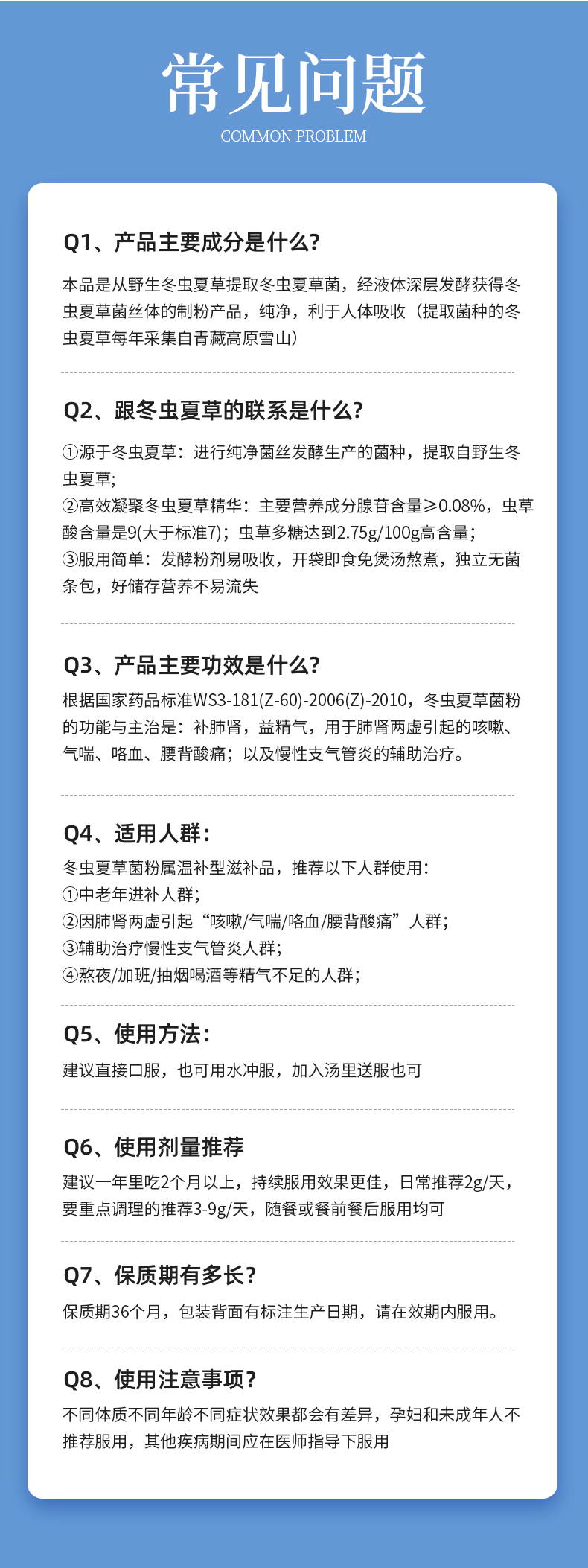 常见问题
COMMON PROBLEM

Q1、产品主要成分是什么?

本品是从野生冬虫夏草提取冬虫夏草菌，经液体深层发酵获得冬虫夏草菌丝体的制粉产品，纯净，利于人体吸收（提取菌种的冬虫夏草每年采集自青藏高原雪山）

Q2、跟冬虫夏草的联系是什么?

①源于冬虫夏草：进行纯净菌丝发酵生产的菌种，提取自野生冬虫夏草;
②高效凝聚冬虫夏草精华：主要营养成分腺苷含量≥0.08%，虫草酸含量是9(大于标准7)；虫草多糖达到2.75g/100g高含量;
③服用简单：发酵粉剂易吸收，开袋即食免煲汤熬煮，独立无菌条包，好储存营养不易流失

Q3、产品主要功效是什么?

根据国家药品标准WS3-181(Z-60)-2006(Z)-2010，冬虫夏草菌粉的功能与主治是：补肺肾，益精气，用于肺肾两虚引起的咳嗽、气喘、咯血、腰背酸痛；以及慢性支气管炎的辅助治疗。

Q4、适用人群：

冬虫夏草菌粉属温补型滋补品，推荐以下人群使用：
①中老年进补人群;
②因肺肾两虚引起“咳嗽/气喘/咯血/腰背酸痛”人群;
③辅助治疗慢性支气管炎人群;
④熬夜/加班/抽烟喝酒等精气不足的人群;

Q5、使用方法：

建议直接口服，也可用水冲服，加入汤里送服也可

Q6、使用剂量推荐

建议一年里吃2个月以上，持续服用效果更佳，日常推荐2g/天，要重点调理的推荐3-9g/天，随餐或餐前餐后服用均可

Q7、保质期有多长?

保质期36个月，包装背面有标注生产日期，请在效期内服用。

Q8、使用注意事项?

不同体质不同年龄不同症状效果都会有差异，孕妇和未成年人不推荐服用，其他疾病期间应在医师指导下服用